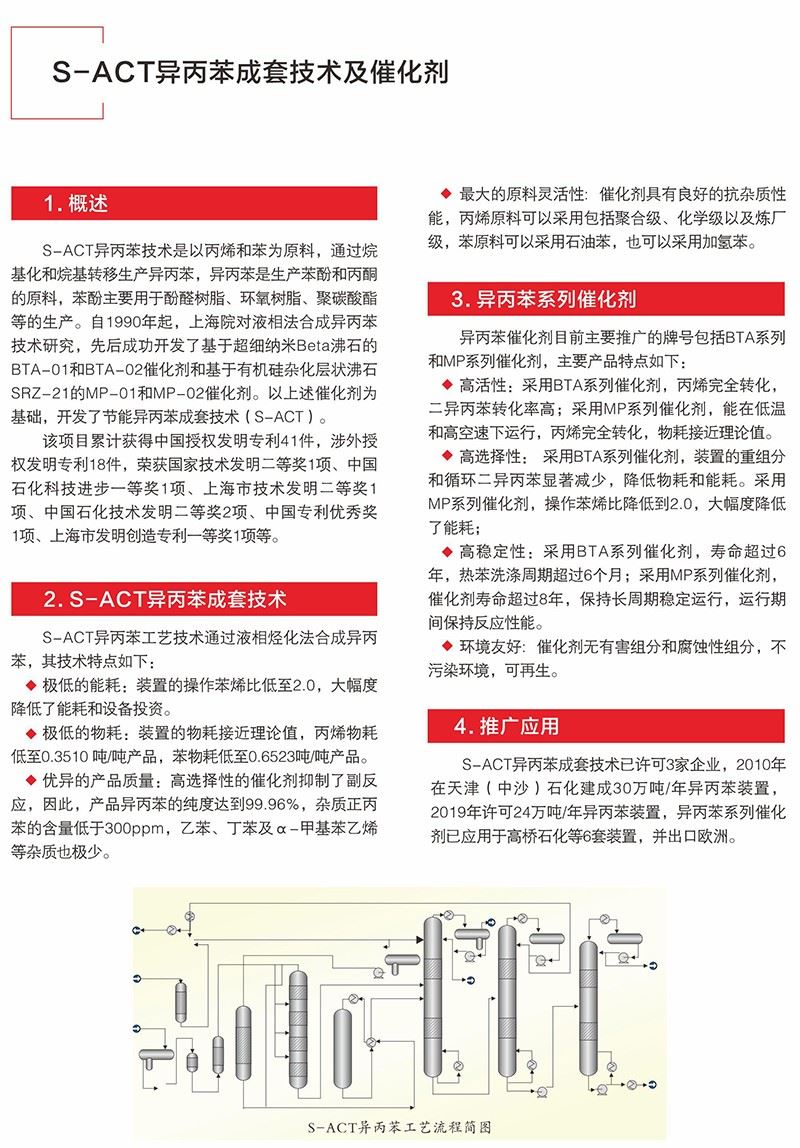 S-ACT异丙苯成套技术及催化剂

1. 概述

S-ACT异丙苯技术是以丙烯和苯为原料，通过烷基化和烷基转移生产异丙苯，异丙苯是生产苯酚和丙酮的原料，苯酚主要用于酚醛树脂、环氧树脂、聚碳酸酯等的生产。自1990年起，上海院对液相法合成异丙苯技术研究，先后成功开发了基于超细纳米Beta沸石的BTA-01和BTA-02催化剂和基于有机硅杂化层状沸石SRZ-21的MP-01和MP-02催化剂。以上述催化剂为基础，开发了节能异丙苯成套技术（S-ACT）。

该项目累计获得中国授权发明专利41件，涉外授权发明专利18件，荣获国家技术发明二等奖1项、中国石化科技进步一等奖1项、上海市技术发明二等奖1项、中国石化技术发明二等奖2项、中国专利优秀奖1项、上海市发明创造专利一等奖1项等。

2. S-ACT异丙苯成套技术

S-ACT异丙苯工艺技术通过液相烃化法合成异丙苯，其技术特点如下：

◆ 极低的能耗：装置的操作苯烯比低至2.0，大幅度降低了能耗和设备投资。

◆ 极低的物耗：装置的物耗接近理论值，丙烯物耗低至0.3510 吨/吨产品，苯物耗低至0.6523吨/吨产品。

◆ 优异的产品质量：高选择性的催化剂抑制了副反应，因此，产品异丙苯的纯度达到99.96%，杂质正丙苯的含量低于300ppm，乙苯、丁苯及α-甲基苯乙烯等杂质也极少。

◆ 最大的原料灵活性：催化剂具有良好的抗杂质性能，丙烯原料可以采用包括聚合级、化学级以及炼厂级，苯原料可以采用石油苯，也可以采用加氢苯。

3. 异丙苯系列催化剂

异丙苯催化剂目前主要推广的牌号包括BTA系列和MP系列催化剂，主要产品特点如下：

◆ 高活性：采用BTA系列催化剂，丙烯完全转化，二异丙苯转化率高；采用MP系列催化剂，能在低温和高空速下运行，丙烯完全转化，物耗接近理论值。

◆ 高选择性：采用BTA系列催化剂，装置的重组分和循环二异丙苯显著减少，降低物耗和能耗。采用MP系列催化剂，操作苯烯比降低到2.0，大幅度降低了能耗；

◆ 高稳定性：采用BTA系列催化剂，寿命超过6年，热苯洗涤周期超过6个月；采用MP系列催化剂，催化剂寿命超过8年，保持长周期稳定运行，运行期间保持反应性能。

◆ 环境友好：催化剂无有害组分和腐蚀性组分，不污染环境，可再生。

4. 推广应用

S-ACT异丙苯成套技术已许可3家企业，2010年在天津（中沙）石化建成30万吨/年异丙苯装置，2019年许可24万吨/年异丙苯装置，异丙苯系列催化剂已应用于高桥石化等6套装置，并出口欧洲。

S-ACT异丙苯工艺流程简图